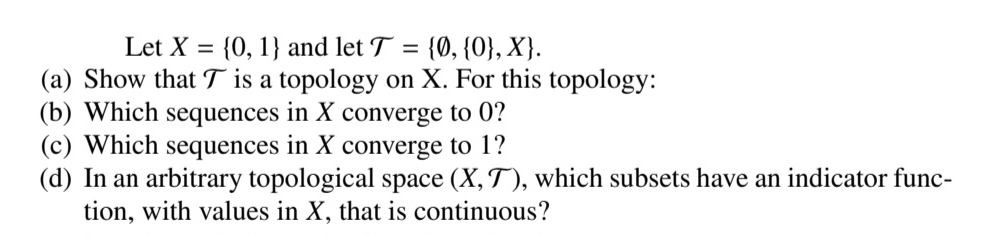 Let $X = \{0, 1\}$ and let $\mathcal{T} = \{\emptyset, \{0\}, X\}$.

(a) Show that $\mathcal{T}$ is a topology on X. For this topology:

(b) Which sequences in $X$ converge to 0?

(c) Which sequences in $X$ converge to 1?

(d) In an arbitrary topological space $(X, \mathcal{T})$, which subsets have an indicator function, with values in $X$, that is continuous?